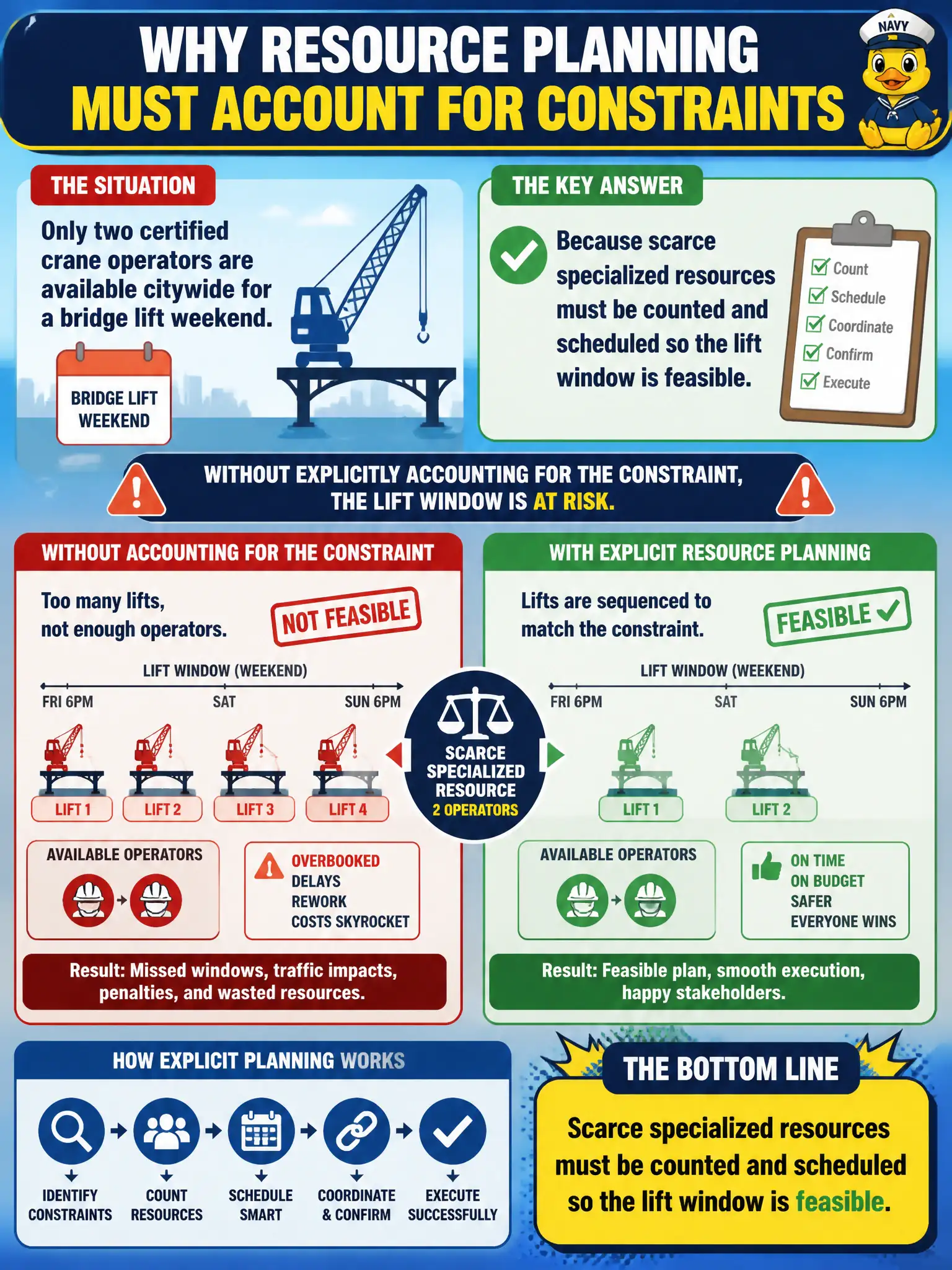 WHY RESOURCE PLANNING
MUST ACCOUNT FOR CONSTRAINTS

NAVY

THE SITUATION

Only two certified crane operators are available citywide for a bridge lift weekend.

BRIDGE LIFT WEEKEND

THE KEY ANSWER

Because scarce specialized resources must be counted and scheduled so the lift window is feasible.

Count
Schedule
Coordinate
Confirm
Execute

WITHOUT EXPLICITLY ACCOUNTING FOR THE CONSTRAINT, THE LIFT WINDOW IS AT RISK.

WITHOUT ACCOUNTING FOR THE CONSTRAINT

Too many lifts, not enough operators.

NOT FEASIBLE

LIFT WINDOW (WEEKEND)

FRI 6PM SAT SUN 6PM

LIFT 1 LIFT 2 LIFT 3 LIFT 4

AVAILABLE OPERATORS

OVERBOOKED
DELAYS
REWORK
COSTS SKYROCKET

Result: Missed windows, traffic impacts, penalties, and wasted resources.

SCARCE SPECIALIZED RESOURCE
2 OPERATORS

WITH EXPLICIT RESOURCE PLANNING

Lifts are sequenced to match the constraint.

FEASIBLE

LIFT WINDOW (WEEKEND)

FRI 6PM SAT SUN 6PM

LIFT 1 LIFT 2

AVAILABLE OPERATORS

ON TIME
ON BUDGET
SAFER
EVERYONE WINS

Result: Feasible plan, smooth execution, happy stakeholders.

HOW EXPLICIT PLANNING WORKS

IDENTIFY CONSTRAINTS
COUNT RESOURCES
SCHEDULE SMART
COORDINATE & CONFIRM
EXECUTE SUCCESSFULLY

THE BOTTOM LINE

Scarce specialized resources must be counted and scheduled so the lift window is feasible.